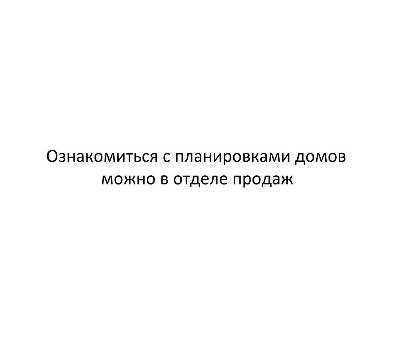 Ознакомиться с планировками домов можно в отделе продаж